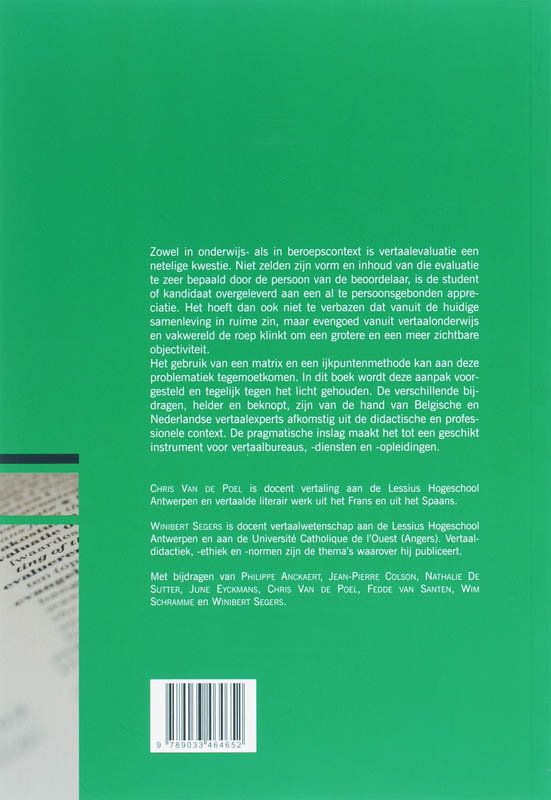 Zowel in onderwijs- als in beroepscontext is vertaalevaluatie een netelige kwestie. Niet zelden zijn vorm en inhoud van die evaluatie te zeer bepaald door de persoon van de beoordelaar, is de student of kandidaat overgeleverd aan een al te persoonsgebonden appreciatie. Het hoeft dan ook niet te verbazen dat vanuit de huidige samenleving in ruime zin, maar evengoed vanuit vertaalonderwijs en vakwereld de roep klinkt om een grotere en een meer zichtbare objectiviteit.
Het gebruik van een matrix en een ijkpuntenmethode kan aan deze problematiek tegemoetkomen. In dit boek wordt deze aanpak voorgesteld en tegelijk tegen het licht gehouden. De verschillende bijdragen, helder en beknopt, zijn van de hand van Belgische en Nederlandse vertaalexperts afkomstig uit de didactische en professionele context. De pragmatische inslag maakt het tot een geschikt instrument voor vertaalbureaus, -diensten en -opleidingen.

Chris Van de Poel is docent vertaling aan de Lessius Hogeschool Antwerpen en vertaalde literair werk uit het Frans en uit het Spaans.

Winibert Segers is docent vertaalwetenschap aan de Lessius Hogeschool Antwerpen en aan de Université Catholique de l'Ouest (Angers). Vertaaldidactiek, -ethiek en -normen zijn de thema's waarover hij publiceert.

Met bijdragen van Philippe Anckaert, Jean-Pierre Colson, Nathalie De Sutter, June Eyckmans, Chris Van de Poel, Fedde van Santen, Wim Schramme en Winibert Segers.

9 789033 464652